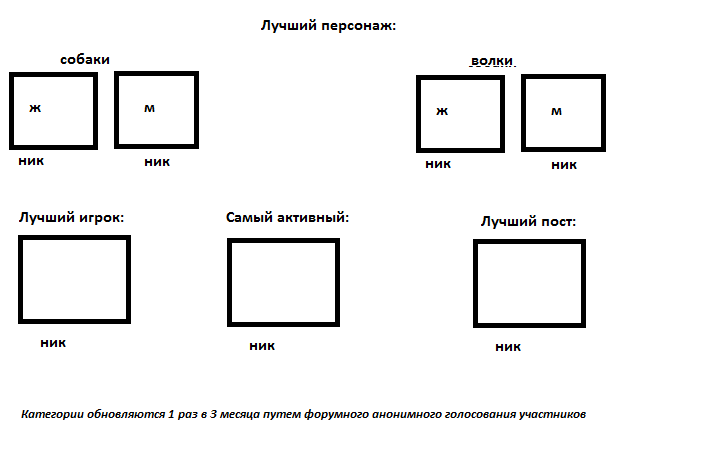 Лучший персонаж:

собаки

ж

м

ник

ник

волки

ж

м

ник

ник

Лучший игрок:

ник

Самый активный:

ник

Лучший пост:

ник

Категории обновляются 1 раз в 3 месяца путем форумного анонимного голосования участников